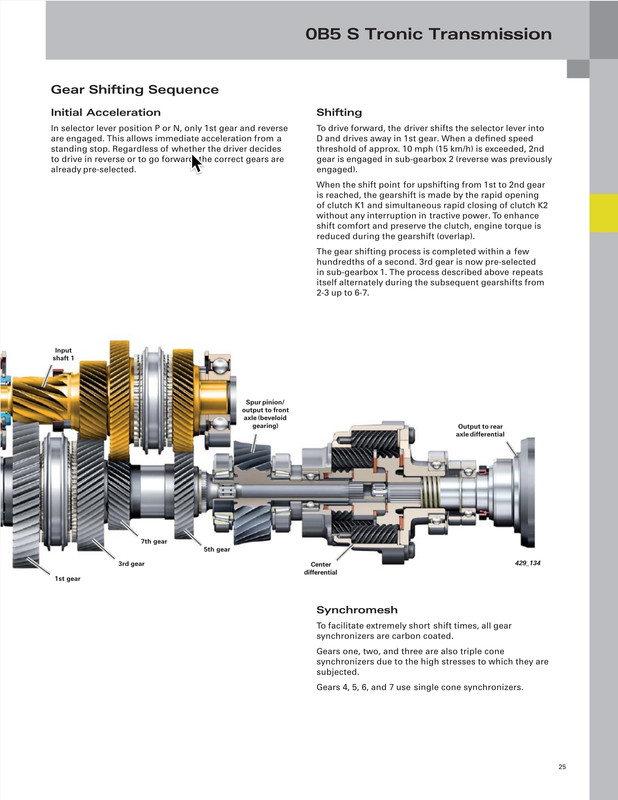 0B5 S Tronic Transmission

Gear Shifting Sequence

Initial Acceleration

In selector lever position P or N, only 1st gear and reverse are engaged. This allows immediate acceleration from a standing stop. Regardless of whether the driver decides to drive in reverse or to go forward, the correct gears are already pre-selected.

Shifting

To drive forward, the driver shifts the selector lever into D and drives away in 1st gear. When a defined speed threshold of approx. 10 mph (15 km/h) is exceeded, 2nd gear is engaged in sub-gearbox 2 (reverse was previously engaged).

When the shift point for upshifting from 1st to 2nd gear is reached, the gearshift is made by the rapid opening of clutch K1 and simultaneous rapid closing of clutch K2 without any interruption in tractive power. To enhance shift comfort and preserve the clutch, engine torque is reduced during the gearshift (overlap).

The gear shifting process is completed within a few hundredths of a second. 3rd gear is now pre-selected in sub-gearbox 1. The process described above repeats itself alternately during the subsequent gearshifts from 2-3 up to 6-7.

Input shaft 1

Spur pinion/ output to front axle (beveloid gearing)

Output to rear axle differential

7th gear

5th gear

3rd gear

1st gear

Center differential

429_134

Synchromesh

To facilitate extremely short shift times, all gear synchronizers are carbon coated.

Gears one, two, and three are also triple cone synchronizers due to the high stresses to which they are subjected.

Gears 4, 5, 6, and 7 use single cone synchronizers.

25